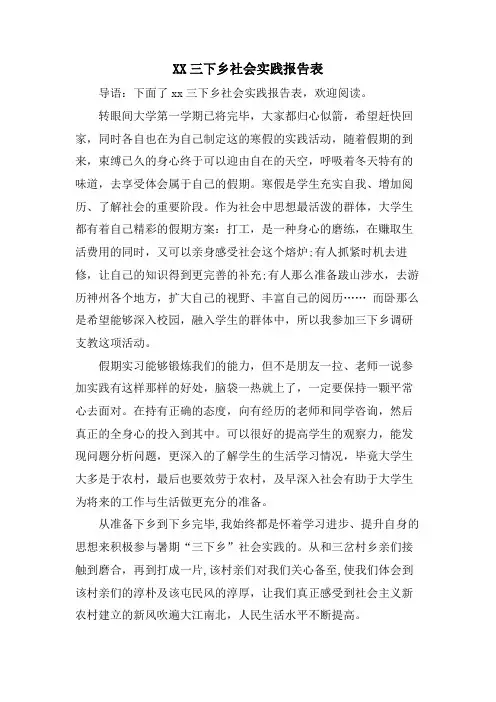 XX 三下乡社会实践报告表

导语：下面了 xx 三下乡社会实践报告表，欢迎阅读。

转眼间大学第一学期已将完毕，大家都归心似箭，希望赶快回家，同时各自也在为自己制定这的寒假的实践活动，随着假期的到来，束缚已久的身心终于可以迎由自在的天空，呼吸着冬天特有的味道，去享受体会属于自己的假期。寒假是学生充实自我、增加阅历、了解社会的重要阶段。作为社会中思想最活泼的群体，大学生都有着自己精彩的假期方案：打工，是一种身心的磨练，在赚取生活费用的同时，又可以亲身感受社会这个熔炉;有人抓紧时机去进修，让自己的知识得到更完善的补充;有人那么准备跋山涉水，去游历神州各个地方，扩大自己的视野、丰富自己的阅历…… 而卧那么是希望能够深入校园，融入学生的群体中，所以我参加三下乡调研支教这项活动。

假期实习能够锻炼我们的能力，但不是朋友一拉、老师一说参加实践有这样那样的好处，脑袋一热就上了，一定要保持一颗平常心去面对。在持有正确的态度，向有经历的老师和同学咨询，然后真正的全身心的投入到其中。可以很好的提高学生的观察力，能发现问题分析问题，更深入的了解学生的生活学习情况，毕竟大学生大多是于农村，最后也要效劳于农村，及早深入社会有助于大学生为将来的工作与生活做更充分的准备。

从准备下乡到下乡完毕，我始终都是怀着学习进步、提升自身的思想来积极参与暑期“三下乡”社会实践的。从和三岔村乡亲们接触到磨合，再到打成一片，该村亲们对我们关心备至，使我们体会到该村亲们的淳朴及该屯民风的淳厚，让我们真正感受到社会主义新农村建立的新风吹遍大江南北，人民生活水平不断提高。